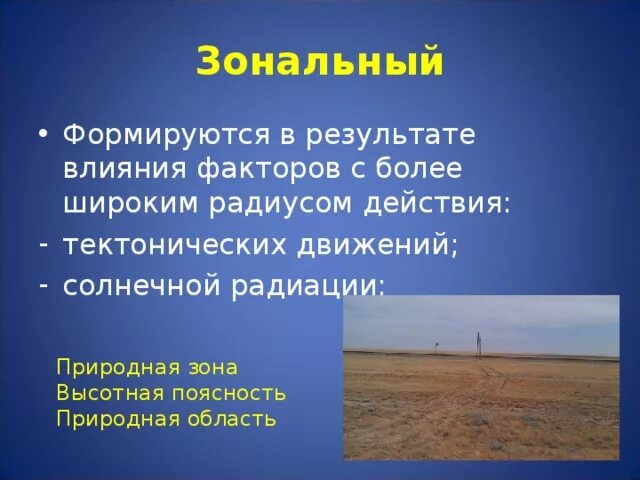 Зональный

• Формируются в результате влияния факторов с более широким радиусом действия:
- тектонических движений;
- солнечной радиации;

Природная зона
Высотная поясность
Природная область